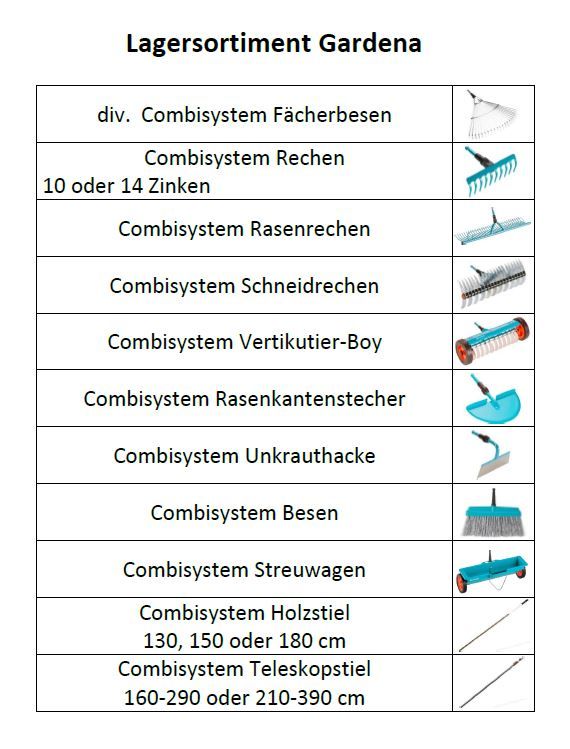 Lagersortiment Gardena

| | |
|---|---|
| div. Combisystem Fächerbesen | |
| Combisystem Rechen 10 oder 14 Zinken | |
| Combisystem Rasenrechen | |
| Combisystem Schneidrechen | |
| Combisystem Vertikutier-Boy | |
| Combisystem Rasenkantenstecher | |
| Combisystem Unkrauthacke | |
| Combisystem Besen | |
| Combisystem Streuwagen | |
| Combisystem Holzstiel 130, 150 oder 180 cm | |
| Combisystem Teleskopstiel 160-290 oder 210-390 cm | |